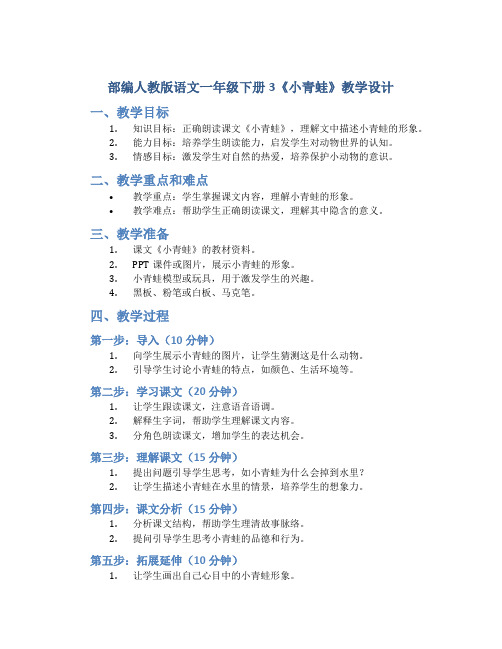 部编人教版语文一年级下册 3《小青蛙》教学设计

一、教学目标

1. 知识目标：正确朗读课文《小青蛙》，理解文中描述小青蛙的形象。
2. 能力目标：培养学生朗读能力，启发学生对动物世界的认知。
3. 情感目标：激发学生对自然的热爱，培养保护小动物的意识。

二、教学重点和难点

• 教学重点：学生掌握课文内容，理解小青蛙的形象。
• 教学难点：帮助学生正确朗读课文，理解其中隐含的意义。

三、教学准备

1. 课文《小青蛙》的教材资料。
2. PPT 课件或图片，展示小青蛙的形象。
3. 小青蛙模型或玩具，用于激发学生的兴趣。
4. 黑板、粉笔或白板、马克笔。

四、教学过程

第一步：导入（10 分钟）

1. 向学生展示小青蛙的图片，让学生猜测这是什么动物。
2. 引导学生讨论小青蛙的特点，如颜色、生活环境等。

第二步：学习课文（20 分钟）

1. 让学生跟读课文，注意语音语调。
2. 解释生字词，帮助学生理解课文内容。
3. 分角色朗读课文，增加学生的表达机会。

第三步：理解课文（15 分钟）

1. 提出问题引导学生思考，如小青蛙为什么会掉到水里？
2. 让学生描述小青蛙在水里的情景，培养学生的想象力。

第四步：课文分析（15 分钟）

1. 分析课文结构，帮助学生理清故事脉络。
2. 提问引导学生思考小青蛙的品德和行为。

第五步：拓展延伸（10 分钟）

1. 让学生画出自己心目中的小青蛙形象。